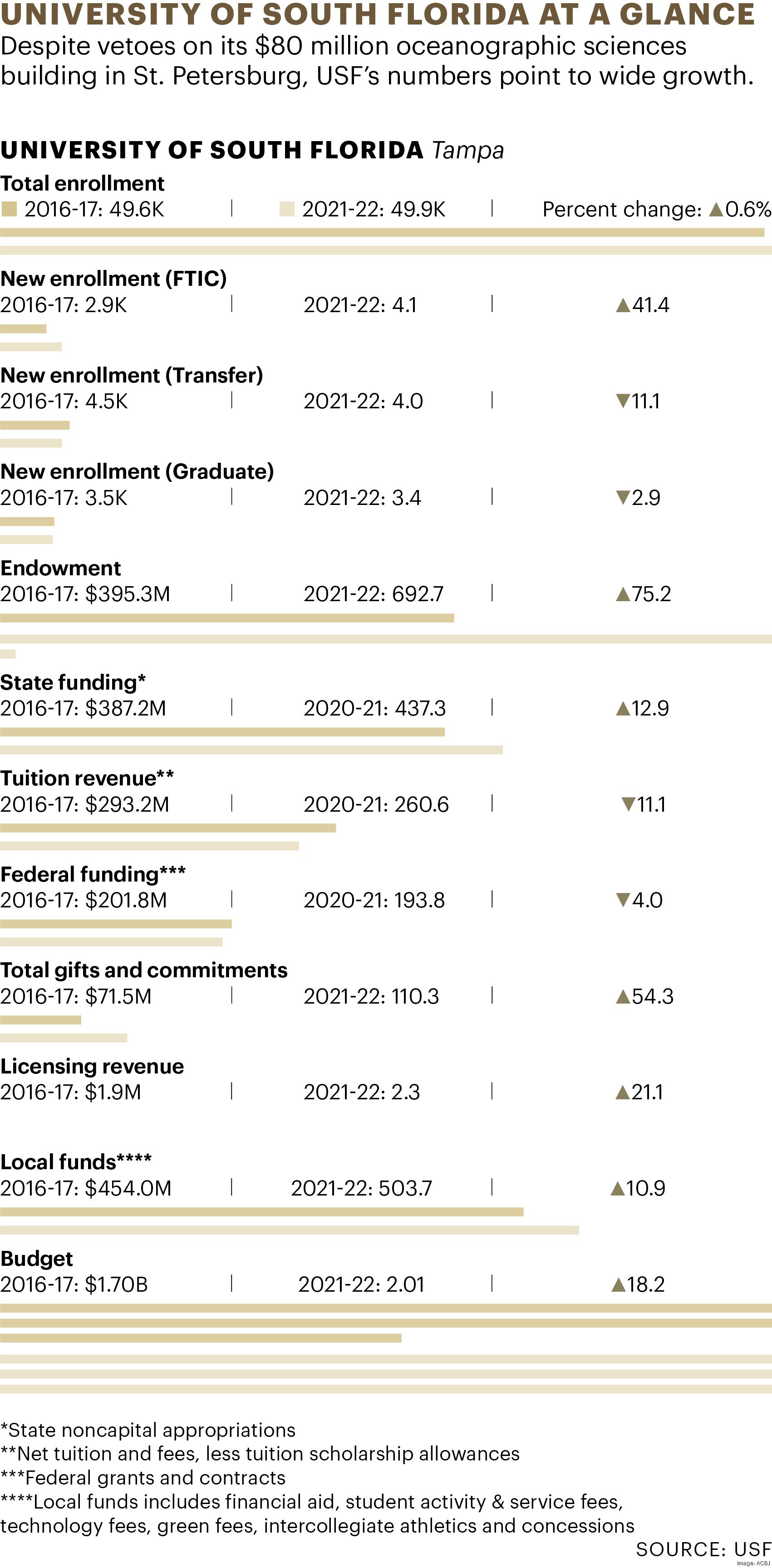 UNIVERSITY OF SOUTH FLORIDA AT A GLANCE
Despite vetoes on its $80 million oceanographic sciences building in St. Petersburg, USF's numbers point to wide growth.

UNIVERSITY OF SOUTH FLORIDA Tampa

Total enrollment
2016-17: 49.6K | 2021-22: 49.9K | Percent change: ▲0.6%

New enrollment (FTIC)
2016-17: 2.9K | 2021-22: 4.1 | ▲41.4

New enrollment (Transfer)
2016-17: 4.5K | 2021-22: 4.0 | ▼11.1

New enrollment (Graduate)
2016-17: 3.5K | 2021-22: 3.4 | ▼2.9

Endowment
2016-17: $395.3M | 2021-22: 692.7 | ▲75.2

State funding*
2016-17: $387.2M | 2020-21: 437.3 | ▲12.9

Tuition revenue**
2016-17: $293.2M | 2020-21: 260.6 | ▼11.1

Federal funding***
2016-17: $201.8M | 2020-21: 193.8 | ▼4.0

Total gifts and commitments
2016-17: $71.5M | 2021-22: 110.3 | ▲54.3

Licensing revenue
2016-17: $1.9M | 2021-22: 2.3 | ▲21.1

Local funds****
2016-17: $454.0M | 2021-22: 503.7 | ▲10.9

Budget
2016-17: $1.70B | 2021-22: 2.01 | ▲18.2

*State noncapital appropriations
**Net tuition and fees, less tuition scholarship allowances
***Federal grants and contracts
****Local funds includes financial aid, student activity & service fees, technology fees, green fees, intercollegiate athletics and concessions
SOURCE: USF
Image: ACBJ